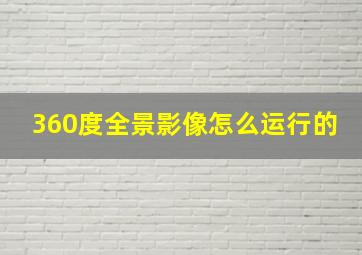 360度全景影像怎么运行的